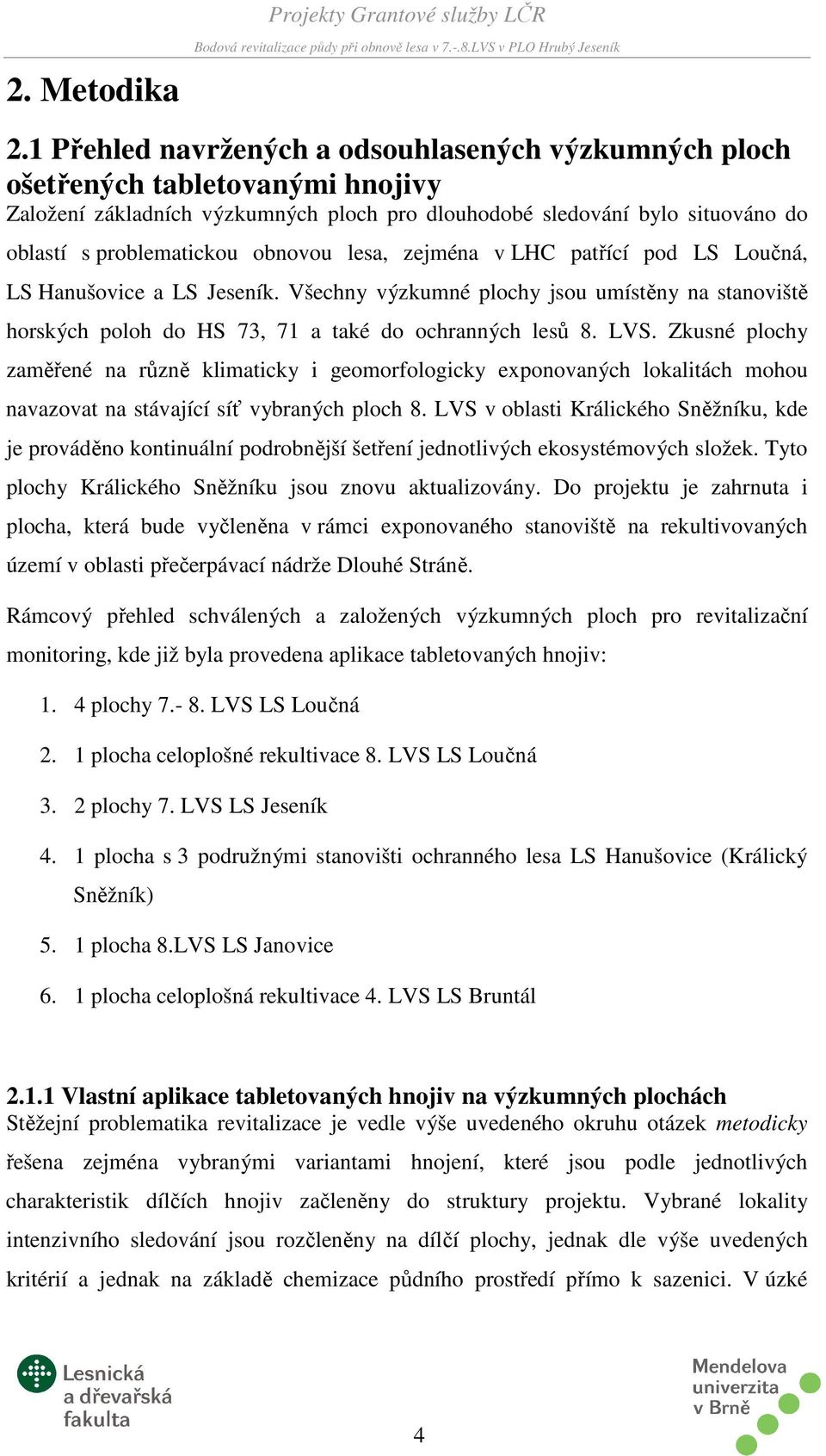 Projekty Grantové služby LČR

Bodová revitalizace půdy při obnově lesa v 7.-.8.LVS v PLO Hrubý Jeseník

2. Metodika

2.1 Přehled navržených a odsouhlasených výzkumných ploch ošetřených tabletovanými hnojivy

Založení základních výzkumných ploch pro dlouhodobé sledování bylo situováno do oblastí s problematickou obnovou lesa, zejména v LHC patřící pod LS Loučná, LS Hanušovice a LS Jeseník. Všechny výzkumné plochy jsou umístěny na stanoviště horských poloh do HS 73, 71 a také do ochranných lesů 8. LVS. Zkusné plochy zaměřené na různě klimaticky i geomorfologicky exponovaných lokalitách mohou navazovat na stávající síť vybraných ploch 8. LVS v oblasti Králického Sněžníku, kde je prováděno kontinuální podrobnější šetření jednotlivých ekosystémových složek. Tyto plochy Králického Sněžníku jsou znovu aktualizovány. Do projektu je zahrnuta i plocha, která bude vyčleněna v rámci exponovaného stanoviště na rekultivovaných území v oblasti přečerpávací nádrže Dlouhé Stráně.

Rámcový přehled schválených a založených výzkumných ploch pro revitalizační monitoring, kde již byla provedena aplikace tabletovaných hnojiv:

1. 4 plochy 7.- 8. LVS LS Loučná
2. 1 plocha celoplošné rekultivace 8. LVS LS Loučná
3. 2 plochy 7. LVS LS Jeseník
4. 1 plocha s 3 podružnými stanovišti ochranného lesa LS Hanušovice (Králický Sněžník)
5. 1 plocha 8.LVS LS Janovice
6. 1 plocha celoplošná rekultivace 4. LVS LS Bruntál

2.1.1 Vlastní aplikace tabletovaných hnojiv na výzkumných plochách

Stěžejní problematika revitalizace je vedle výše uvedeného okruhu otázek metodicky řešena zejména vybranými variantami hnojení, které jsou podle jednotlivých charakteristik dílčích hnojiv začleněny do struktury projektu. Vybrané lokality intenzivního sledování jsou rozčleněny na dílčí plochy, jednak dle výše uvedených kritérií a jednak na základě chemizace půdního prostředí přímo k sazenici. V úzké

Lesnická a dřevařská fakulta

4

Mendelova univerzita v Brně